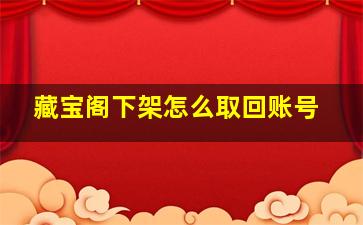 藏宝阁下架怎么取回账号